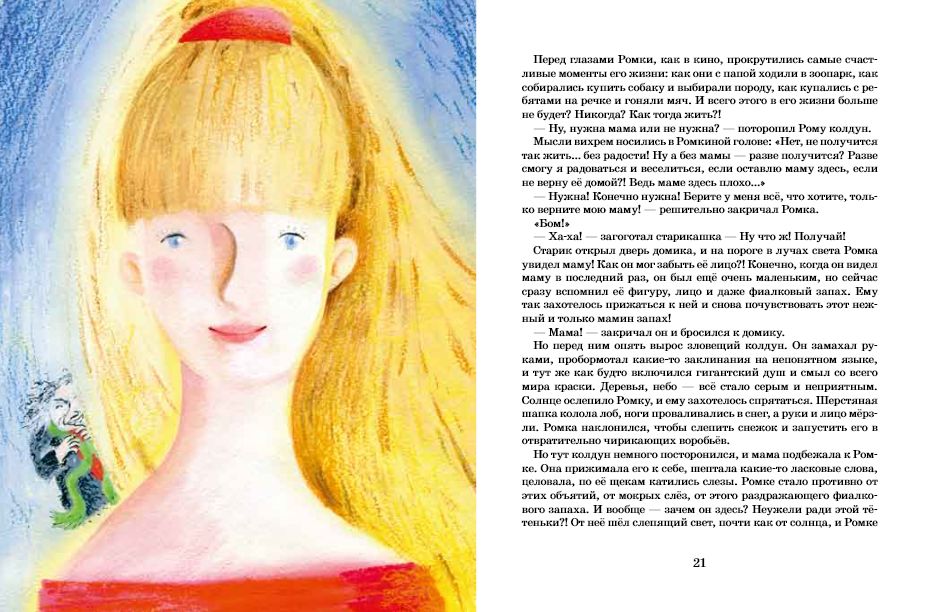 Перед глазами Ромки, как в кино, прокрутились самые счастливые моменты его жизни: как они с папой ходили в зоопарк, как собирались купить собаку и выбирали породу, как купались с ребятами на речке и гоняли мяч. И всего этого в его жизни больше не будет? Никогда? Как тогда жить?!

— Ну, нужна мама или не нужна? — поторопил Рому колдун.

Мысли вихрем носились в Ромкиной голове: «Нет, не получится так жить... без радости! Ну а без мамы — разве получится? Разве смогу я радоваться и веселиться, если оставлю маму здесь, если не верну её домой?! Ведь маме здесь плохо...»

— Нужна! Конечно нужна! Берите у меня всё, что хотите, только верните мою маму! — решительно закричал Ромка.

«Бом!»

— Ха-ха! — загоготал старикашка — Ну что ж! Получай!

Старик открыл дверь домика, и на пороге в лучах света Ромка увидел маму! Как он мог забыть её лицо?! Конечно, когда он видел маму в последний раз, он был ещё очень маленьким, но сейчас сразу вспомнил её фигуру, лицо и даже фиалковый запах. Ему так захотелось прижаться к ней и снова почувствовать этот нежный и только мамин запах!

— Мама! — закричал он и бросился к домику.

Но перед ним опять вырос зловещий колдун. Он замахал руками, пробормотал какие-то заклинания на непонятном языке, и тут же как будто включился гигантский душ и смыл со всего мира краски. Деревья, небо — всё стало серым и неприятным. Солнце ослепило Ромку, и ему захотелось спрятаться. Шерстяная шапка колола лоб, ноги проваливались в снег, а руки и лицо мёрзли. Ромка наклонился, чтобы слепить снежок и запустить его в отвратительно чирикающих воробьёв.

Но тут колдун немного посторонился, и мама подбежала к Ромке. Она прижимала его к себе, шептала какие-то ласковые слова, целовала, по её щекам катились слезы. Ромке стало противно от этих объятий, от мокрых слёз, от этого раздражающего фиалкового запаха. И вообще — зачем он здесь? Неужели ради этой тётеньки?! От неё шёл слепящий свет, почти как от солнца, и Ромке

21